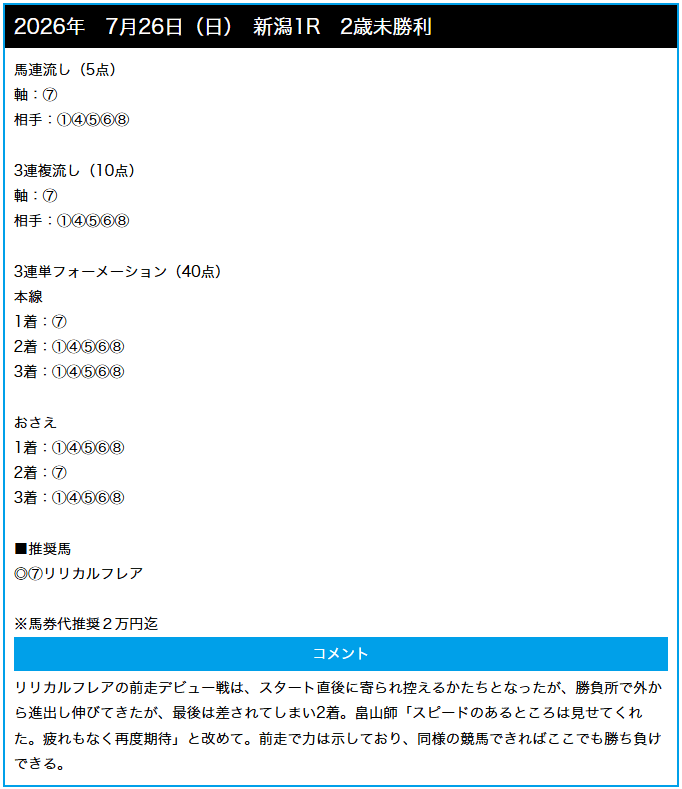 2026年　7月26日（日）　新潟1R　2歳未勝利

馬連流し（5点）
軸：⑦
相手：①④⑤⑥⑧

3連複流し（10点）
軸：⑦
相手：①④⑤⑥⑧

3連単フォーメーション（40点）
本線
1着：⑦
2着：①④⑤⑥⑧
3着：①④⑤⑥⑧

おさえ
1着：①④⑤⑥⑧
2着：⑦
3着：①④⑤⑥⑧

■推奨馬
◎⑦リリカルフレア

※馬券代推奨２万円迄

コメント

リリカルフレアの前走デビュー戦は、スタート直後に寄られ控えるかたちとなったが、勝負所で外から進出し伸びてきたが、最後は差されてしまい2着。畠山師「スピードのあるところは見せてくれた。疲れもなく再度期待」と改めて。前走で力は示しており、同様の競馬できればここでも勝ち負けできる。